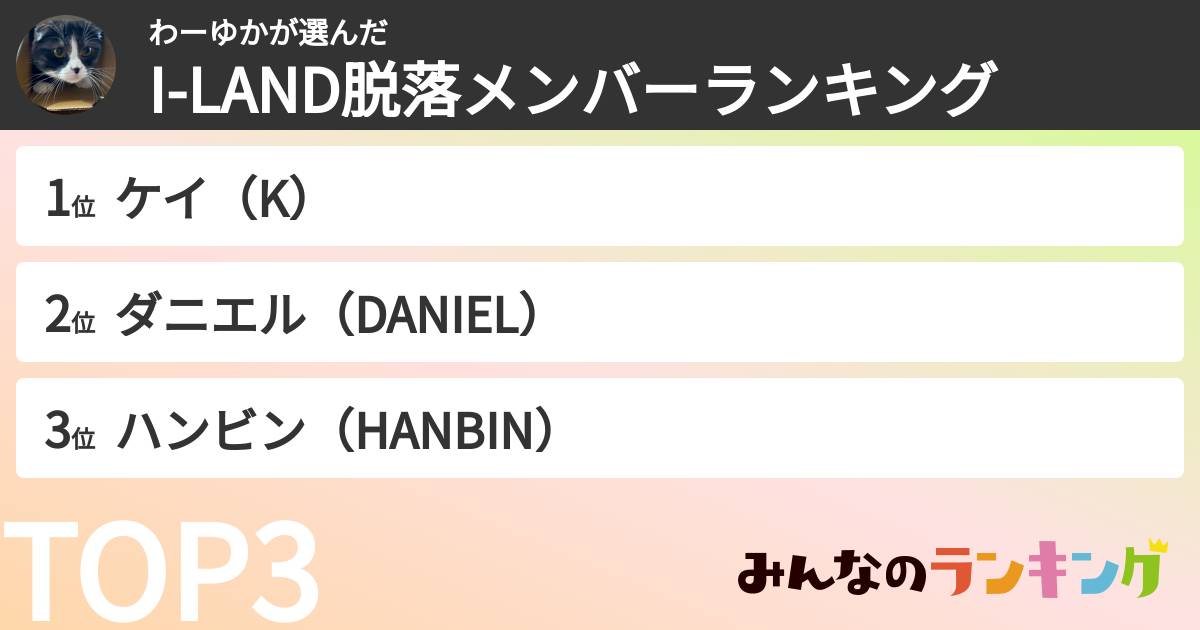 わーゆかが選んだ
I-LAND脱落メンバーランキング

1位 ケイ（K）

2位 ダニエル（DANIEL）

3位 ハンビン（HANBIN）

TOP3

みんなのランキング